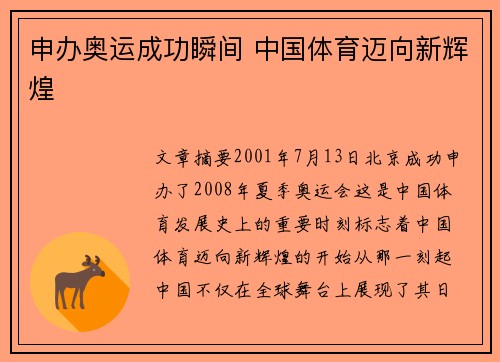 申办奥运成功瞬间 中国体育迈向新辉煌

文章摘要2001年7月13日北京成功申办了2008年夏季奥运会这是中国体育发展史上的重要时刻标志着中国体育迈向新辉煌的开始从那一刻起中国不仅在全球舞台上展现了其日